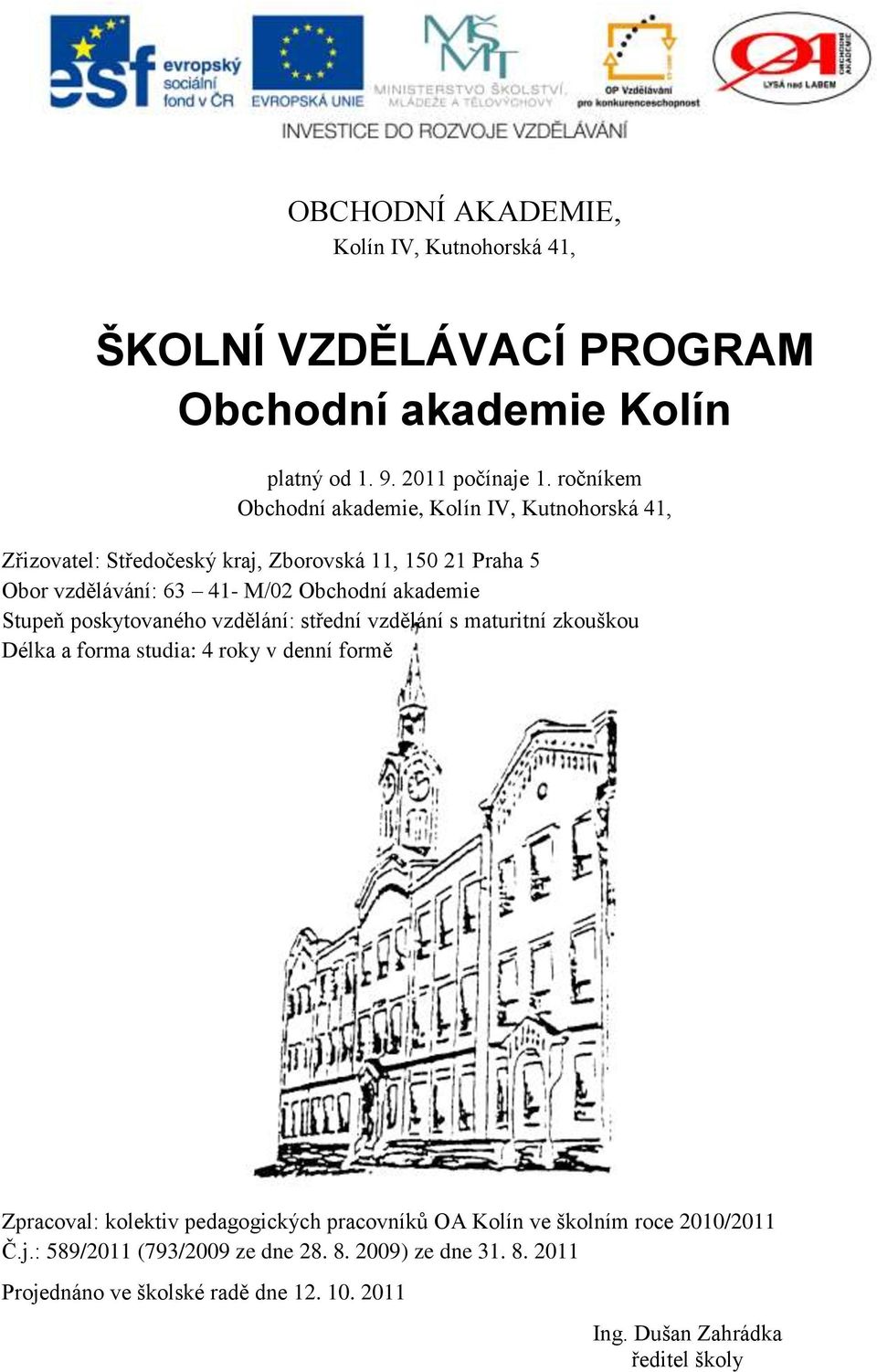 esf evropský sociální fond v ČR
EVROPSKÁ UNIE
MŠMT MINISTERSTVO ŠKOLSTVÍ, MLÁDEŽE A TĚLOVÝCHOVY
OP Vzdělávání pro konkurenceschopnost
OA OBCHODNÍ AKADEMIE LYSÁ nad LABEM
INVESTICE DO ROZVOJE VZDĚLÁVÁNÍ

OBCHODNÍ AKADEMIE,
Kolín IV, Kutnohorská 41,

ŠKOLNÍ VZDĚLÁVACÍ PROGRAM
Obchodní akademie Kolín

platný od 1. 9. 2011 počínaje 1. ročníkem
Obchodní akademie, Kolín IV, Kutnohorská 41,

Zřizovatel: Středočeský kraj, Zborovská 11, 150 21 Praha 5
Obor vzdělávání: 63 – 41- M/02 Obchodní akademie
Stupeň poskytovaného vzdělání: střední vzdělání s maturitní zkouškou
Délka a forma studia: 4 roky v denní formě

Zpracoval: kolektiv pedagogických pracovníků OA Kolín ve školním roce 2010/2011
Č.j.: 589/2011 (793/2009 ze dne 28. 8. 2009) ze dne 31. 8. 2011

Projednáno ve školské radě dne 12. 10. 2011

Ing. Dušan Zahrádka
ředitel školy